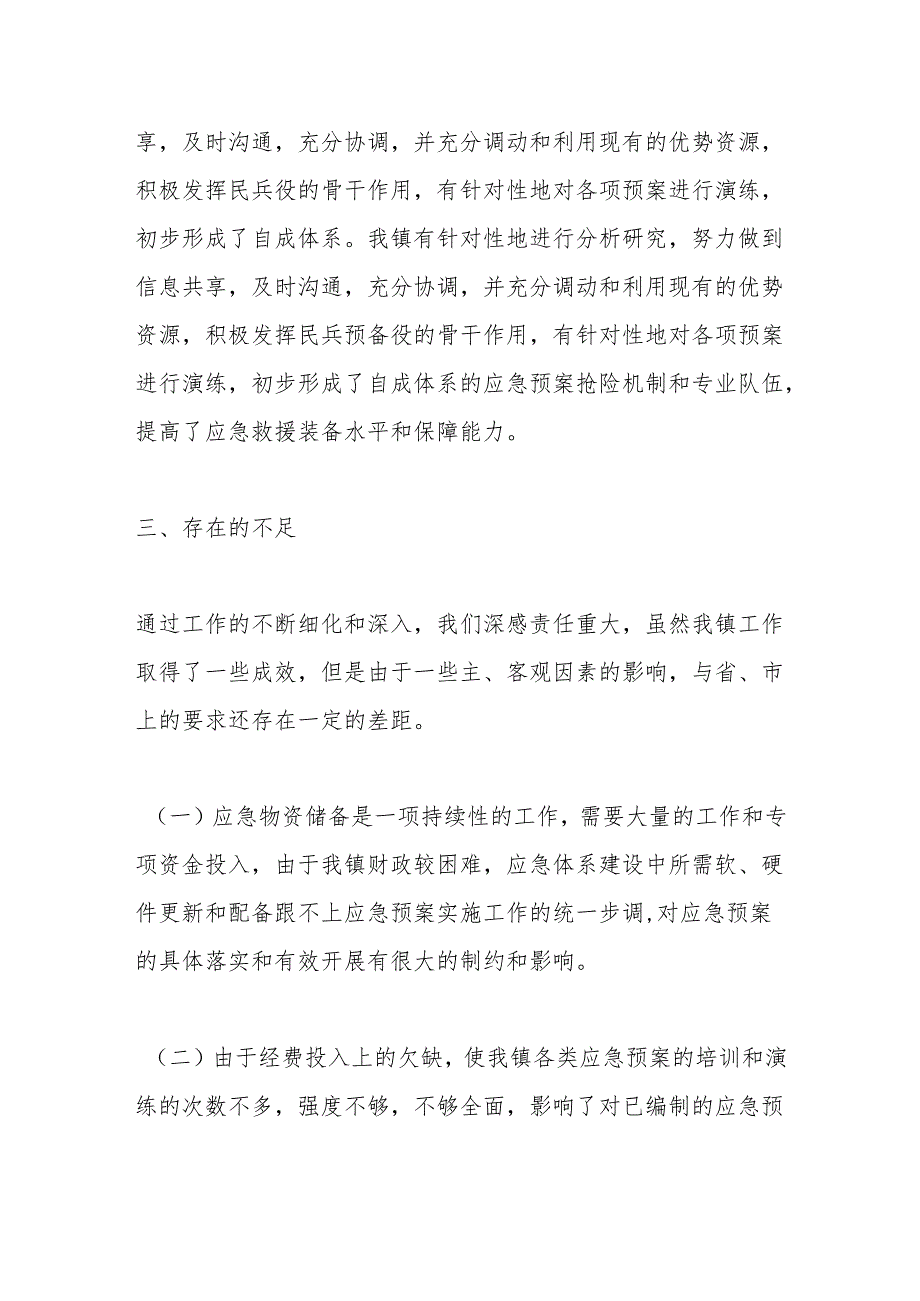 享，及时沟通，充分协调，并充分调动和利用现有的优势资源，积极发挥民兵役的骨干作用，有针对性地对各项预案进行演练，初步形成了自成体系。我镇有针对性地进行分析研究，努力做到信息共享，及时沟通，充分协调，并充分调动和利用现有的优势资源，积极发挥民兵预备役的骨干作用，有针对性地对各项预案进行演练，初步形成了自成体系的应急预案抢险机制和专业队伍，提高了应急救援装备水平和保障能力。

三、存在的不足

通过工作的不断细化和深入，我们深感责任重大，虽然我镇工作取得了一些成效，但是由于一些主、客观因素的影响，与省、市上的要求还存在一定的差距。

（一）应急物资储备是一项持续性的工作，需要大量的工作和专项资金投入，由于我镇财政较困难，应急体系建设中所需软、硬件更新和配备跟不上应急预案实施工作的统一步调,对应急预案的具体落实和有效开展有很大的制约和影响。

（二）由于经费投入上的欠缺，使我镇各类应急预案的培训和演练的次数不多，强度不够，不够全面，影响了对已编制的应急预